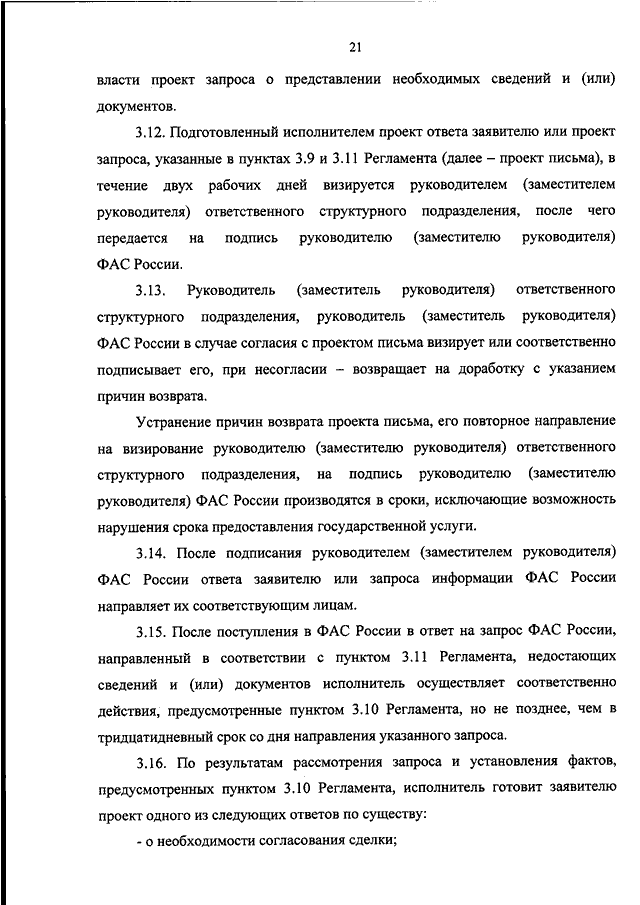 21

власти проект запроса о представлении необходимых сведений и (или) документов.

3.12. Подготовленный исполнителем проект ответа заявителю или проект запроса, указанные в пунктах 3.9 и 3.11 Регламента (далее – проект письма), в течение двух рабочих дней визируется руководителем (заместителем руководителя) ответственного структурного подразделения, после чего передается на подпись руководителю (заместителю руководителя) ФАС России.

3.13. Руководитель (заместитель руководителя) ответственного структурного подразделения, руководитель (заместитель руководителя) ФАС России в случае согласия с проектом письма визирует или соответственно подписывает его, при несогласии – возвращает на доработку с указанием причин возврата.

Устранение причин возврата проекта письма, его повторное направление на визирование руководителю (заместителю руководителя) ответственного структурного подразделения, на подпись руководителю (заместителю руководителя) ФАС России производятся в сроки, исключающие возможность нарушения срока предоставления государственной услуги.

3.14. После подписания руководителем (заместителем руководителя) ФАС России ответа заявителю или запроса информации ФАС России направляет их соответствующим лицам.

3.15. После поступления в ФАС России в ответ на запрос ФАС России, направленный в соответствии с пунктом 3.11 Регламента, недостающих сведений и (или) документов исполнитель осуществляет соответственно действия, предусмотренные пунктом 3.10 Регламента, но не позднее, чем в тридцатидневный срок со дня направления указанного запроса.

3.16. По результатам рассмотрения запроса и установления фактов, предусмотренных пунктом 3.10 Регламента, исполнитель готовит заявителю проект одного из следующих ответов по существу:

- о необходимости согласования сделки;